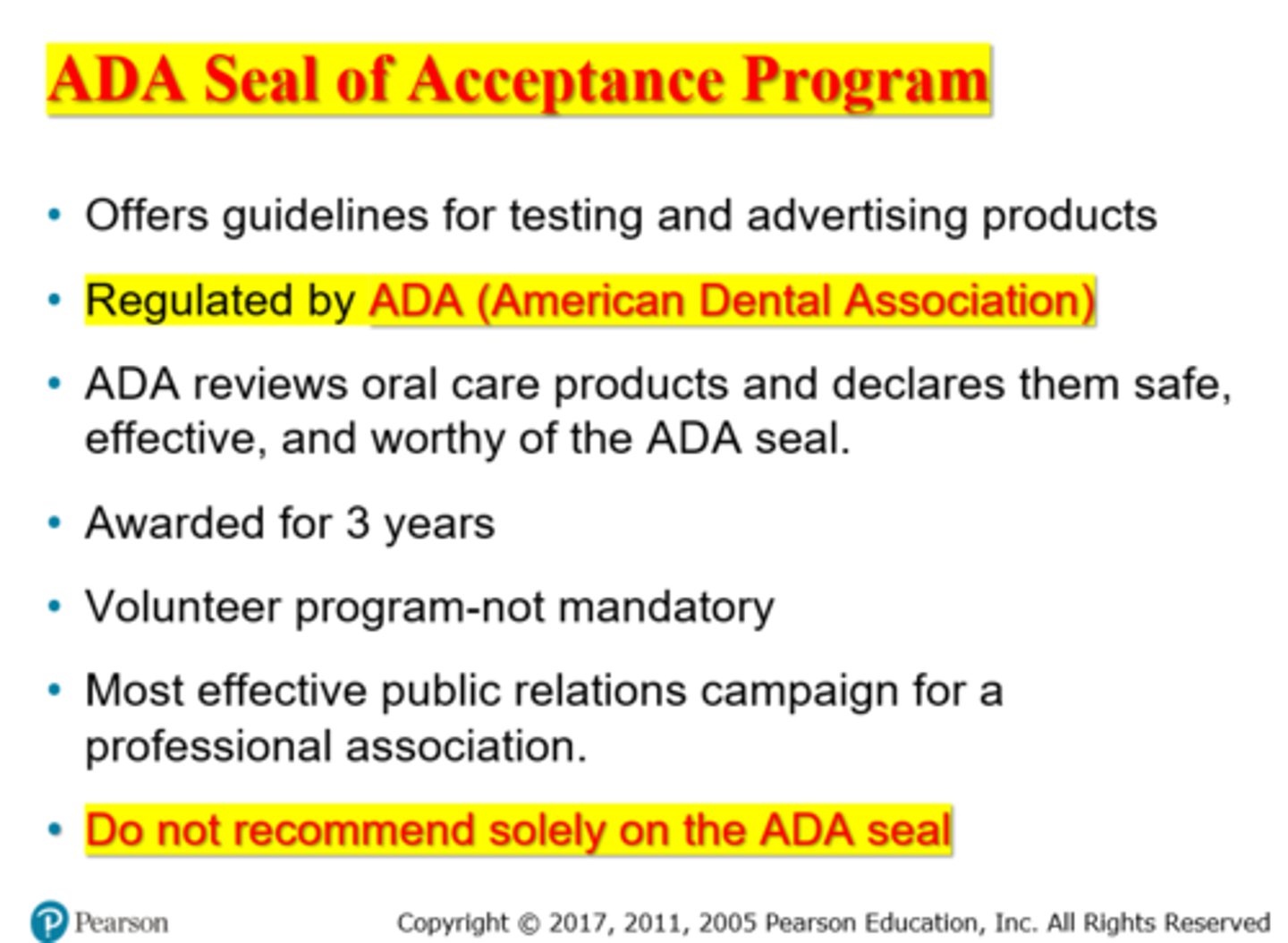 ADA Seal of Acceptance Program

• Offers guidelines for testing and advertising products

• Regulated by ADA (American Dental Association)

• ADA reviews oral care products and declares them safe, effective, and worthy of the ADA seal.

• Awarded for 3 years

• Volunteer program-not mandatory

• Most effective public relations campaign for a professional association.

• Do not recommend solely on the ADA seal

Pearson

Copyright © 2017, 2011, 2005 Pearson Education, Inc. All Rights Reserved